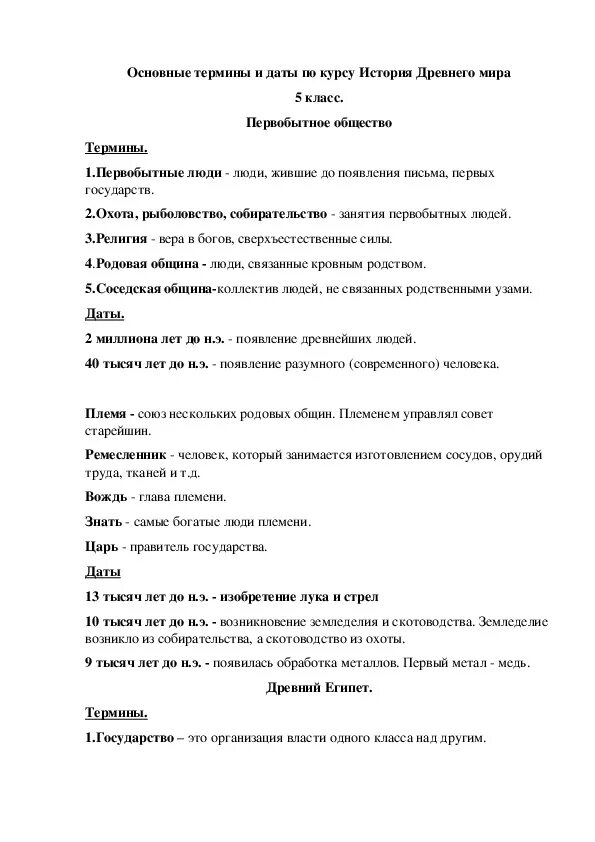 Основные термины и даты по курсу История Древнего мира

5 класс.

Первобытное общество

Термины.

1.Первобытные люди - люди, жившие до появления письма, первых государств.

2.Охота, рыболовство, собирательство - занятия первобытных людей.

3.Религия - вера в богов, сверхъестественные силы.

4.Родовая община - люди, связанные кровным родством.

5.Соседская община-коллектив людей, не связанных родственными узами.

Даты.

2 миллиона лет до н.э. - появление древнейших людей.

40 тысяч лет до н.э. - появление разумного (современного) человека.

Племя - союз нескольких родовых общин. Племенем управлял совет старейшин.

Ремесленник - человек, который занимается изготовлением сосудов, орудий труда, тканей и т.д.

Вождь - глава племени.

Знать - самые богатые люди племени.

Царь - правитель государства.

Даты

13 тысяч лет до н.э. - изобретение лука и стрел

10 тысяч лет до н.э. - возникновение земледелия и скотоводства. Земледелие возникло из собирательства, а скотоводство из охоты.

9 тысяч лет до н.э. - появилась обработка металлов. Первый метал - медь.

Древний Египет.

Термины.

1.Государство – это организация власти одного класса над другим.